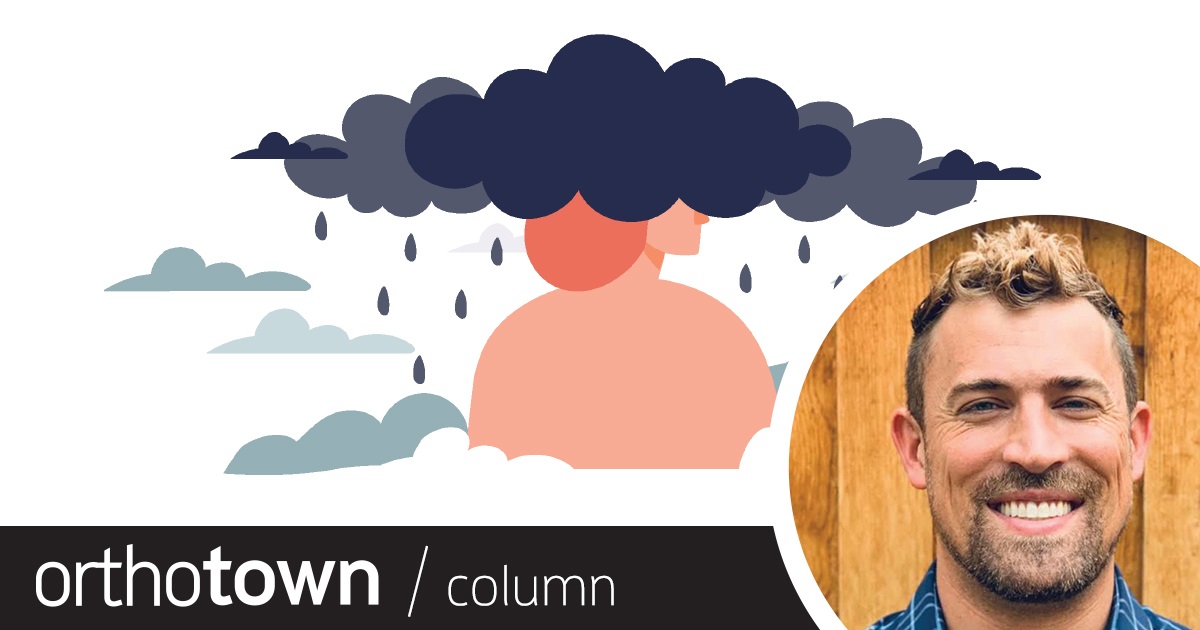 orthotown / column